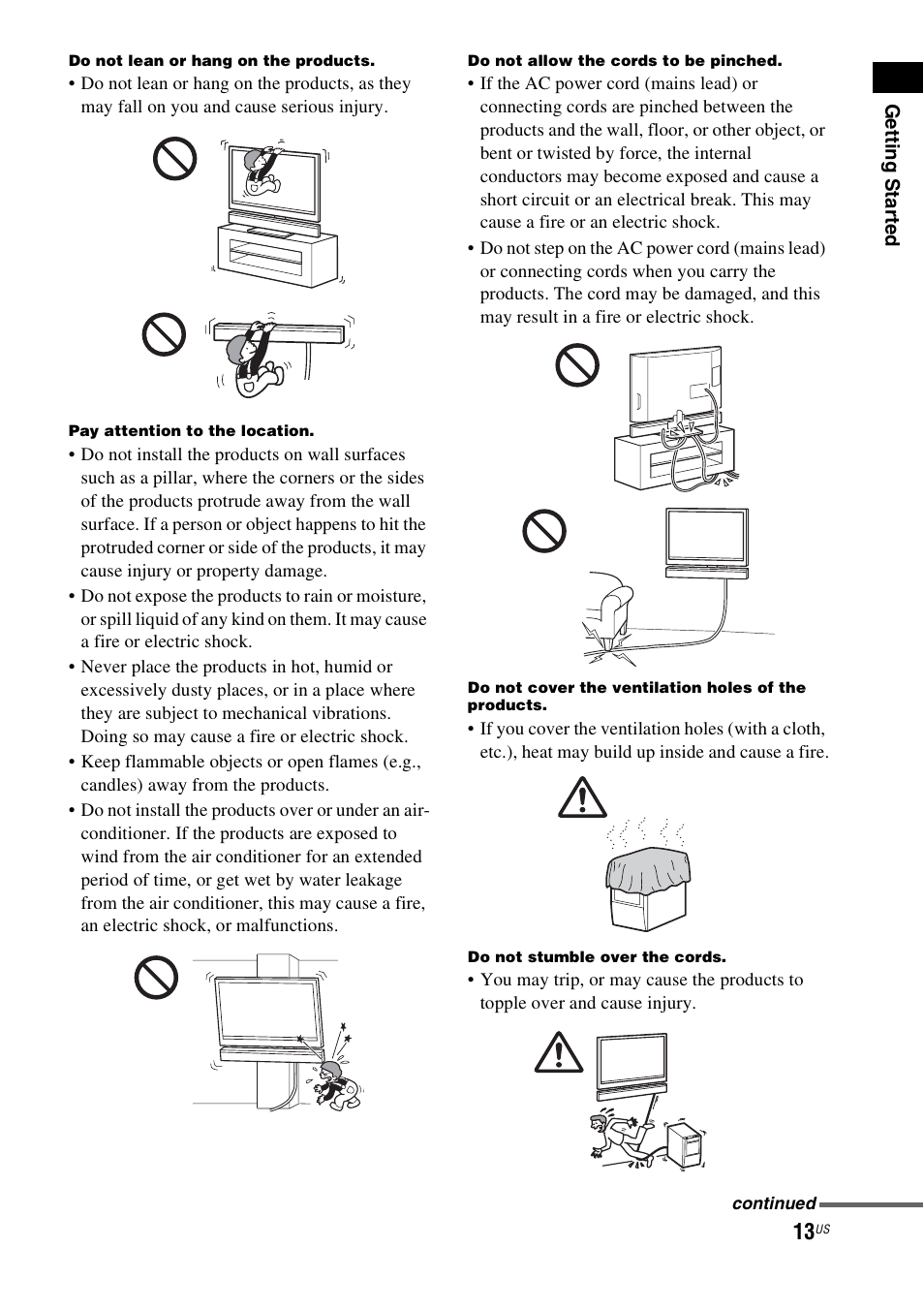 Do not lean or hang on the products.

• Do not lean or hang on the products, as they may fall on you and cause serious injury.

Pay attention to the location.

• Do not install the products on wall surfaces such as a pillar, where the corners or the sides of the products protrude away from the wall surface. If a person or object happens to hit the protruded corner or side of the products, it may cause injury or property damage.

• Do not expose the products to rain or moisture, or spill liquid of any kind on them. It may cause a fire or electric shock.

• Never place the products in hot, humid or excessively dusty places, or in a place where they are subject to mechanical vibrations. Doing so may cause a fire or electric shock.

• Keep flammable objects or open flames (e.g., candles) away from the products.

• Do not install the products over or under an air-conditioner. If the products are exposed to wind from the air conditioner for an extended period of time, or get wet by water leakage from the air conditioner, this may cause a fire, an electric shock, or malfunctions.

Do not allow the cords to be pinched.

• If the AC power cord (mains lead) or connecting cords are pinched between the products and the wall, floor, or other object, or bent or twisted by force, the internal conductors may become exposed and cause a short circuit or an electrical break. This may cause a fire or an electric shock.

• Do not step on the AC power cord (mains lead) or connecting cords when you carry the products. The cord may be damaged, and this may result in a fire or electric shock.

Do not cover the ventilation holes of the products.

• If you cover the ventilation holes (with a cloth, etc.), heat may build up inside and cause a fire.

Do not stumble over the cords.

• You may trip, or may cause the products to topple over and cause injury.

Getting Started

continued

13US